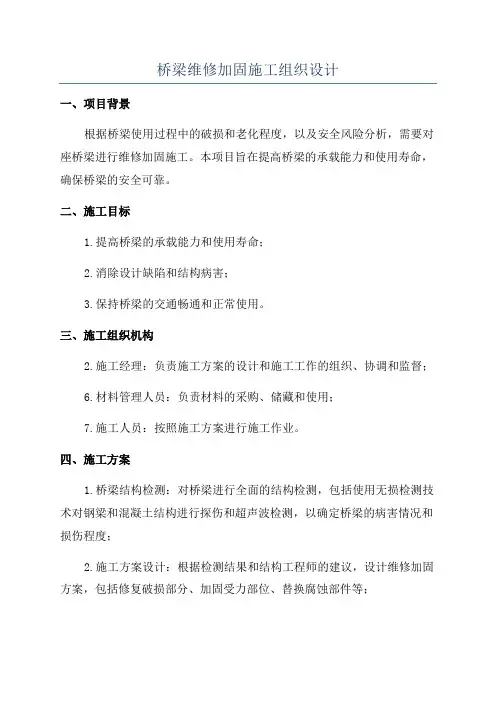 桥梁维修加固施工组织设计

一、项目背景

根据桥梁使用过程中的破损和老化程度，以及安全风险分析，需要对座桥梁进行维修加固施工。本项目旨在提高桥梁的承载能力和使用寿命，确保桥梁的安全可靠。

二、施工目标

1.提高桥梁的承载能力和使用寿命；

2.消除设计缺陷和结构病害；

3.保持桥梁的交通畅通和正常使用。

三、施工组织机构

2.施工经理：负责施工方案的设计和施工工作的组织、协调和监督；

6.材料管理人员：负责材料的采购、储藏和使用；

7.施工人员：按照施工方案进行施工作业。

四、施工方案

1.桥梁结构检测：对桥梁进行全面的结构检测，包括使用无损检测技术对钢梁和混凝土结构进行探伤和超声波检测，以确定桥梁的病害情况和损伤程度；

2.施工方案设计：根据检测结果和结构工程师的建议，设计维修加固方案，包括修复破损部分、加固受力部位、替换腐蚀部件等；